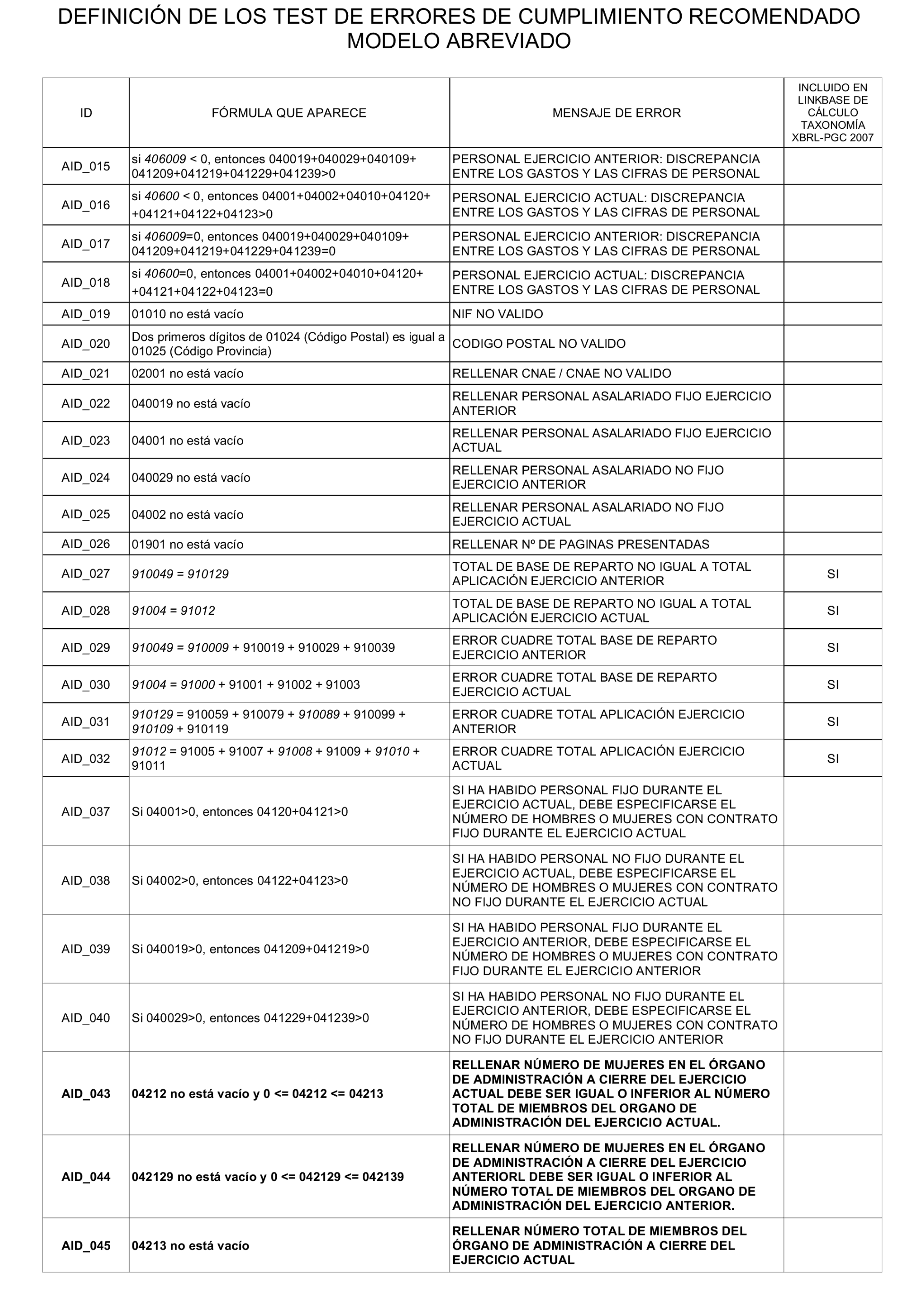 DEFINICIÓN DE LOS TEST DE ERRORES DE CUMPLIMIENTO RECOMENDADO MODELO ABREVIADO

| ID | FÓRMULA QUE APARECE | MENSAJE DE ERROR | INCLUIDO EN LINKBASE DE CÁLCULO TAXONOMÍA XBRL-PGC 2007 |
|---|---|---|---|
| AID_015 | si 406009 < 0, entonces 040019+040029+040109+ 041209+041219+041229+041239>0 | PERSONAL EJERCICIO ANTERIOR: DISCREPANCIA ENTRE LOS GASTOS Y LAS CIFRAS DE PERSONAL | |
| AID_016 | si 40600 < 0, entonces 04001+04002+04010+04120+ +04121+04122+04123>0 | PERSONAL EJERCICIO ACTUAL: DISCREPANCIA ENTRE LOS GASTOS Y LAS CIFRAS DE PERSONAL | |
| AID_017 | si 406009=0, entonces 040019+040029+040109+ 041209+041219+041229+041239=0 | PERSONAL EJERCICIO ANTERIOR: DISCREPANCIA ENTRE LOS GASTOS Y LAS CIFRAS DE PERSONAL | |
| AID_018 | si 40600=0, entonces 04001+04002+04010+04120+ +04121+04122+04123=0 | PERSONAL EJERCICIO ACTUAL: DISCREPANCIA ENTRE LOS GASTOS Y LAS CIFRAS DE PERSONAL | |
| AID_019 | 01010 no está vacío | NIF NO VALIDO | |
| AID_020 | Dos primeros dígitos de 01024 (Código Postal) es igual a 01025 (Código Provincia) | CODIGO POSTAL NO VALIDO | |
| AID_021 | 02001 no está vacío | RELLENAR CNAE / CNAE NO VALIDO | |
| AID_022 | 040019 no está vacío | RELLENAR PERSONAL ASALARIADO FIJO EJERCICIO ANTERIOR | |
| AID_023 | 04001 no está vacío | RELLENAR PERSONAL ASALARIADO FIJO EJERCICIO ACTUAL | |
| AID_024 | 040029 no está vacío | RELLENAR PERSONAL ASALARIADO NO FIJO EJERCICIO ANTERIOR | |
| AID_025 | 04002 no está vacío | RELLENAR PERSONAL ASALARIADO NO FIJO EJERCICIO ACTUAL | |
| AID_026 | 01901 no está vacío | RELLENAR Nº DE PAGINAS PRESENTADAS | |
| AID_027 | 910049 = 910129 | TOTAL DE BASE DE REPARTO NO IGUAL A TOTAL APLICACIÓN EJERCICIO ANTERIOR | SI |
| AID_028 | 91004 = 91012 | TOTAL DE BASE DE REPARTO NO IGUAL A TOTAL APLICACIÓN EJERCICIO ACTUAL | SI |
| AID_029 | 910049 = 910009 + 910019 + 910029 + 910039 | ERROR CUADRE TOTAL BASE DE REPARTO EJERCICIO ANTERIOR | SI |
| AID_030 | 91004 = 91000 + 91001 + 91002 + 91003 | ERROR CUADRE TOTAL BASE DE REPARTO EJERCICIO ACTUAL | SI |
| AID_031 | 910129 = 910059 + 910079 + 910089 + 910099 + 910109 + 910119 | ERROR CUADRE TOTAL APLICACIÓN EJERCICIO ANTERIOR | SI |
| AID_032 | 91012 = 91005 + 91007 + 91008 + 91009 + 91010 + 91011 | ERROR CUADRE TOTAL APLICACIÓN EJERCICIO ACTUAL | SI |
| AID_037 | Si 04001>0, entonces 04120+04121>0 | SI HA HABIDO PERSONAL FIJO DURANTE EL EJERCICIO ACTUAL, DEBE ESPECIFICARSE EL NÚMERO DE HOMBRES O MUJERES CON CONTRATO FIJO DURANTE EL EJERCICIO ACTUAL | |
| AID_038 | Si 04002>0, entonces 04122+04123>0 | SI HA HABIDO PERSONAL NO FIJO DURANTE EL EJERCICIO ACTUAL, DEBE ESPECIFICARSE EL NÚMERO DE HOMBRES O MUJERES CON CONTRATO NO FIJO DURANTE EL EJERCICIO ACTUAL | |
| AID_039 | Si 040019>0, entonces 041209+041219>0 | SI HA HABIDO PERSONAL FIJO DURANTE EL EJERCICIO ANTERIOR, DEBE ESPECIFICARSE EL NÚMERO DE HOMBRES O MUJERES CON CONTRATO FIJO DURANTE EL EJERCICIO ANTERIOR | |
| AID_040 | Si 040029>0, entonces 041229+041239>0 | SI HA HABIDO PERSONAL NO FIJO DURANTE EL EJERCICIO ANTERIOR, DEBE ESPECIFICARSE EL NÚMERO DE HOMBRES O MUJERES CON CONTRATO NO FIJO DURANTE EL EJERCICIO ANTERIOR | |
| AID_043 | 04212 no está vacío y 0 <= 04212 <= 04213 | RELLENAR NÚMERO DE MUJERES EN EL ÓRGANO DE ADMINISTRACIÓN A CIERRE DEL EJERCICIO ACTUAL DEBE SER IGUAL O INFERIOR AL NÚMERO TOTAL DE MIEMBROS DEL ORGANO DE ADMINISTRACIÓN DEL EJERCICIO ACTUAL. | |
| AID_044 | 042129 no está vacío y 0 <= 042129 <= 042139 | RELLENAR NÚMERO DE MUJERES EN EL ÓRGANO DE ADMINISTRACIÓN A CIERRE DEL EJERCICIO ANTERIORL DEBE SER IGUAL O INFERIOR AL NÚMERO TOTAL DE MIEMBROS DEL ORGANO DE ADMINISTRACIÓN DEL EJERCICIO ANTERIOR. | |
| AID_045 | 04213 no está vacío | RELLENAR NÚMERO TOTAL DE MIEMBROS DEL ÓRGANO DE ADMINISTRACIÓN A CIERRE DEL EJERCICIO ACTUAL | |